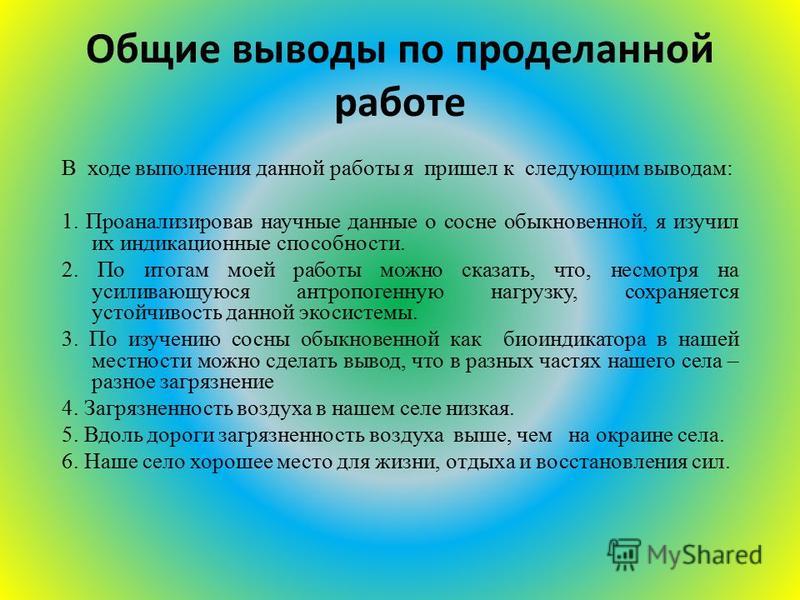 Общие выводы по проделанной работе

В ходе выполнения данной работы я пришел к следующим выводам:

1. Проанализировав научные данные о сосне обыкновенной, я изучил их индикационные способности.

2. По итогам моей работы можно сказать, что, несмотря на усиливающуюся антропогенную нагрузку, сохраняется устойчивость данной экосистемы.

3. По изучению сосны обыкновенной как биоиндикатора в нашей местности можно сделать вывод, что в разных частях нашего села – разное загрязнение

4. Загрязненность воздуха в нашем селе низкая.

5. Вдоль дороги загрязненность воздуха выше, чем на окраине села.

6. Наше село хорошее место для жизни, отдыха и восстановления сил.

MyShared